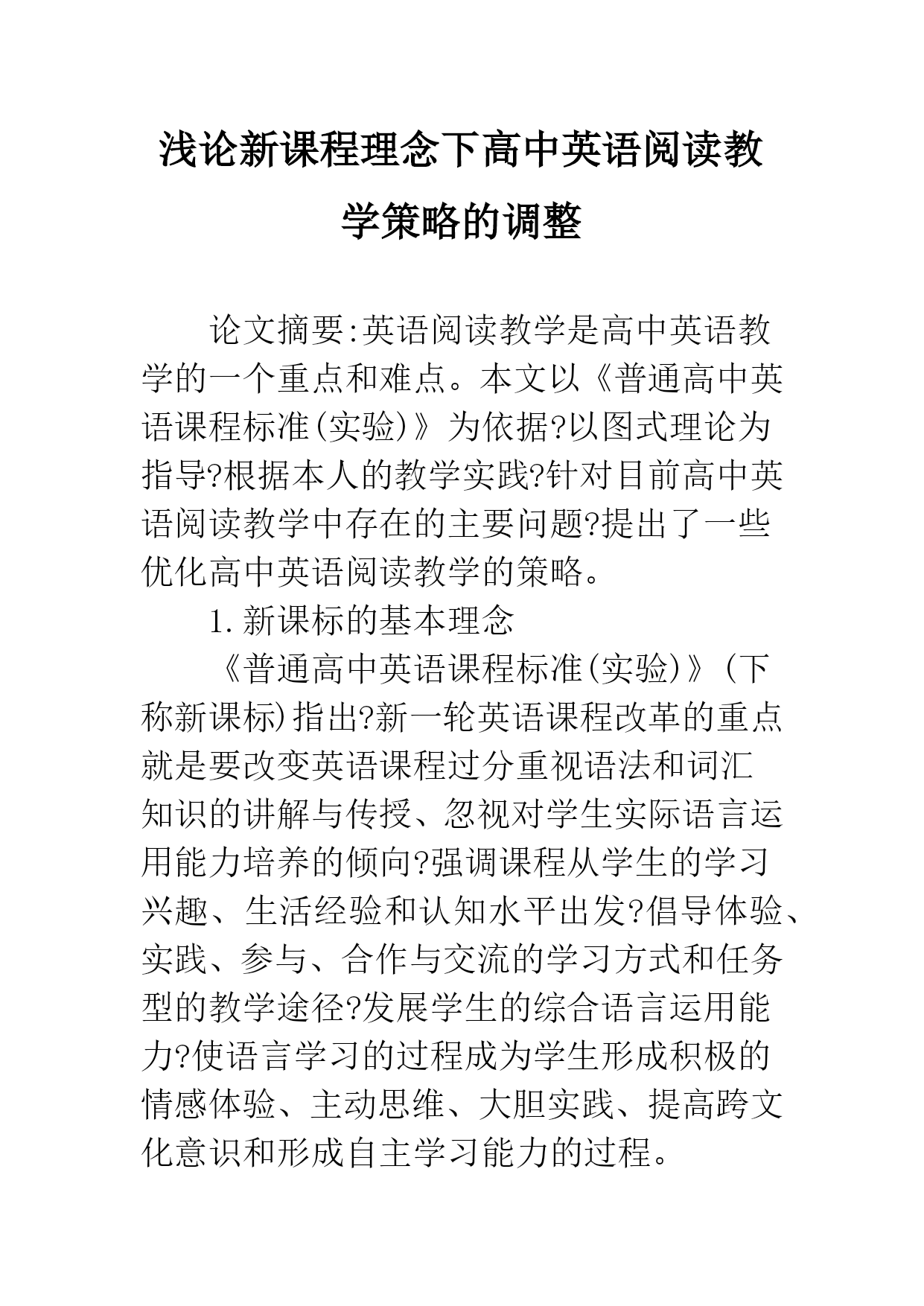 浅论新课程理念下高中英语阅读教学策略的调整

论文摘要:英语阅读教学是高中英语教学的一个重点和难点。本文以《普通高中英语课程标准(实验)》为依据?以图式理论为指导?根据本人的教学实践?针对目前高中英语阅读教学中存在的主要问题?提出了一些优化高中英语阅读教学的策略。

1.新课标的基本理念

《普通高中英语课程标准(实验)》(下称新课标)指出?新一轮英语课程改革的重点就是要改变英语课程过分重视语法和词汇知识的讲解与传授、忽视对学生实际语言运用能力培养的倾向?强调课程从学生的学习兴趣、生活经验和认知水平出发?倡导体验、实践、参与、合作与交流的学习方式和任务型的教学途径?发展学生的综合语言运用能力?使语言学习的过程成为学生形成积极的情感体验、主动思维、大胆实践、提高跨文化意识和形成自主学习能力的过程。